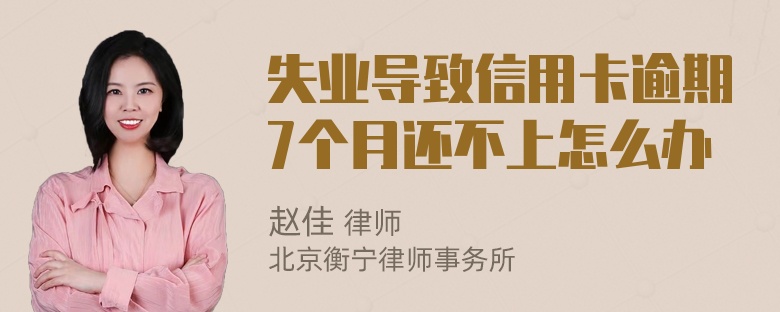 失业导致信用卡逾期7个月还不上怎么办

赵佳 律师
北京衡宁律师事务所